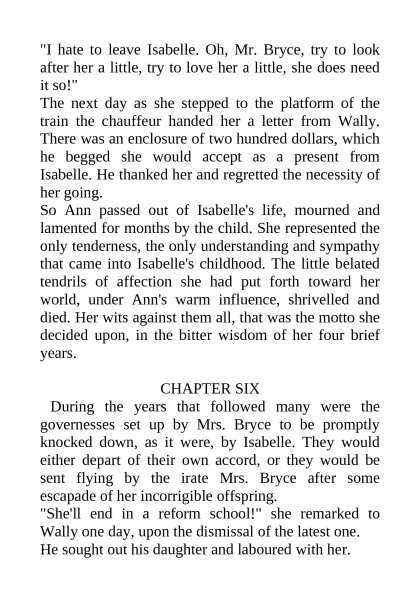 "I hate to leave Isabelle. Oh, Mr. Bryce, try to look after her a little, try to love her a little, she does need it so!"
The next day as she stepped to the platform of the train the chauffeur handed her a letter from Wally. There was an enclosure of two hundred dollars, which he begged she would accept as a present from Isabelle. He thanked her and regretted the necessity of her going.
So Ann passed out of Isabelle's life, mourned and lamented for months by the child. She represented the only tenderness, the only understanding and sympathy that came into Isabelle's childhood. The little belated tendrils of affection she had put forth toward her world, under Ann's warm influence, shrivelled and died. Her wits against them all, that was the motto she decided upon, in the bitter wisdom of her four brief years.

CHAPTER SIX

During the years that followed many were the governesses set up by Mrs. Bryce to be promptly knocked down, as it were, by Isabelle. They would either depart of their own accord, or they would be sent flying by the irate Mrs. Bryce after some escapade of her incorrigible offspring.
"She'll end in a reform school!" she remarked to Wally one day, upon the dismissal of the latest one.
He sought out his daughter and laboured with her.